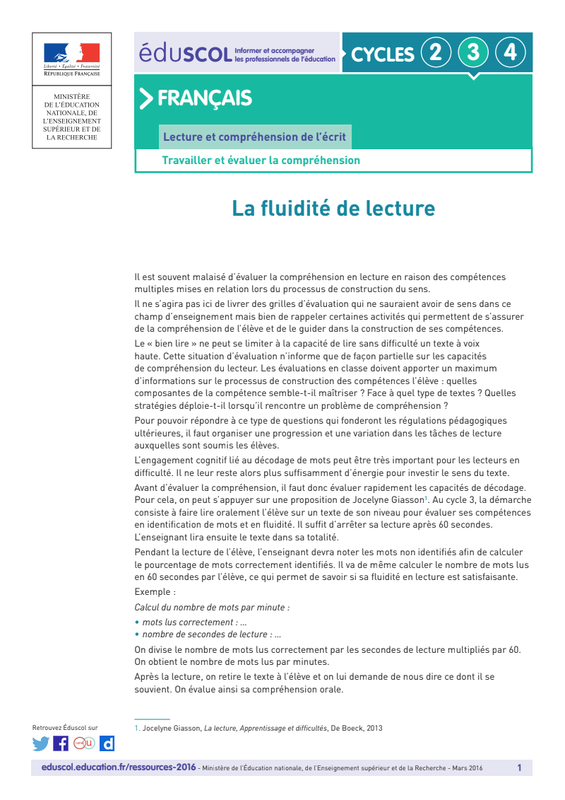 Liberté • Égalité • Fraternité
RÉPUBLIQUE FRANÇAISE

MINISTÈRE DE L'ÉDUCATION NATIONALE, DE L'ENSEIGNEMENT SUPÉRIEUR ET DE LA RECHERCHE

éduSCOL Informer et accompagner les professionnels de l'éducation

CYCLES 2 3 4

FRANÇAIS

Lecture et compréhension de l'écrit

Travailler et évaluer la compréhension

La fluidité de lecture

Il est souvent malaisé d'évaluer la compréhension en lecture en raison des compétences multiples mises en relation lors du processus de construction du sens.

Il ne s'agira pas ici de livrer des grilles d'évaluation qui ne sauraient avoir de sens dans ce champ d'enseignement mais bien de rappeler certaines activités qui permettent de s'assurer de la compréhension de l'élève et de le guider dans la construction de ses compétences.

Le « bien lire » ne peut se limiter à la capacité de lire sans difficulté un texte à voix haute. Cette situation d'évaluation n'informe que de façon partielle sur les capacités de compréhension du lecteur. Les évaluations en classe doivent apporter un maximum d'informations sur le processus de construction des compétences l'élève : quelles composantes de la compétence semble-t-il maîtriser ? Face à quel type de textes ? Quelles stratégies déploie-t-il lorsqu'il rencontre un problème de compréhension ?

Pour pouvoir répondre à ce type de questions qui fonderont les régulations pédagogiques ultérieures, il faut organiser une progression et une variation dans les tâches de lecture auxquelles sont soumis les élèves.

L'engagement cognitif lié au décodage de mots peut être très important pour les lecteurs en difficulté. Il ne leur reste alors plus suffisamment d'énergie pour investir le sens du texte.

Avant d'évaluer la compréhension, il faut donc évaluer rapidement les capacités de décodage. Pour cela, on peut s'appuyer sur une proposition de Jocelyne Giasson$^1$. Au cycle 3, la démarche consiste à faire lire oralement l'élève sur un texte de son niveau pour évaluer ses compétences en identification de mots et en fluidité. Il suffit d'arrêter sa lecture après 60 secondes. L'enseignant lira ensuite le texte dans sa totalité.

Pendant la lecture de l'élève, l'enseignant devra noter les mots non identifiés afin de calculer le pourcentage de mots correctement identifiés. Il va de même calculer le nombre de mots lus en 60 secondes par l'élève, ce qui permet de savoir si sa fluidité en lecture est satisfaisante.

Exemple :

Calcul du nombre de mots par minute :
• mots lus correctement : ...
• nombre de secondes de lecture : ...

On divise le nombre de mots lus correctement par les secondes de lecture multipliés par 60. On obtient le nombre de mots lus par minutes.

Après la lecture, on retire le texte à l'élève et on lui demande de nous dire ce dont il se souvient. On évalue ainsi sa compréhension orale.

Retrouvez Éduscol sur

1. Jocelyne Giasson, La lecture, Apprentissage et difficultés, De Boeck, 2013

eduscol.education.fr/ressources-2016 - Ministère de l'Éducation nationale, de l'Enseignement supérieur et de la Recherche - Mars 2016 1